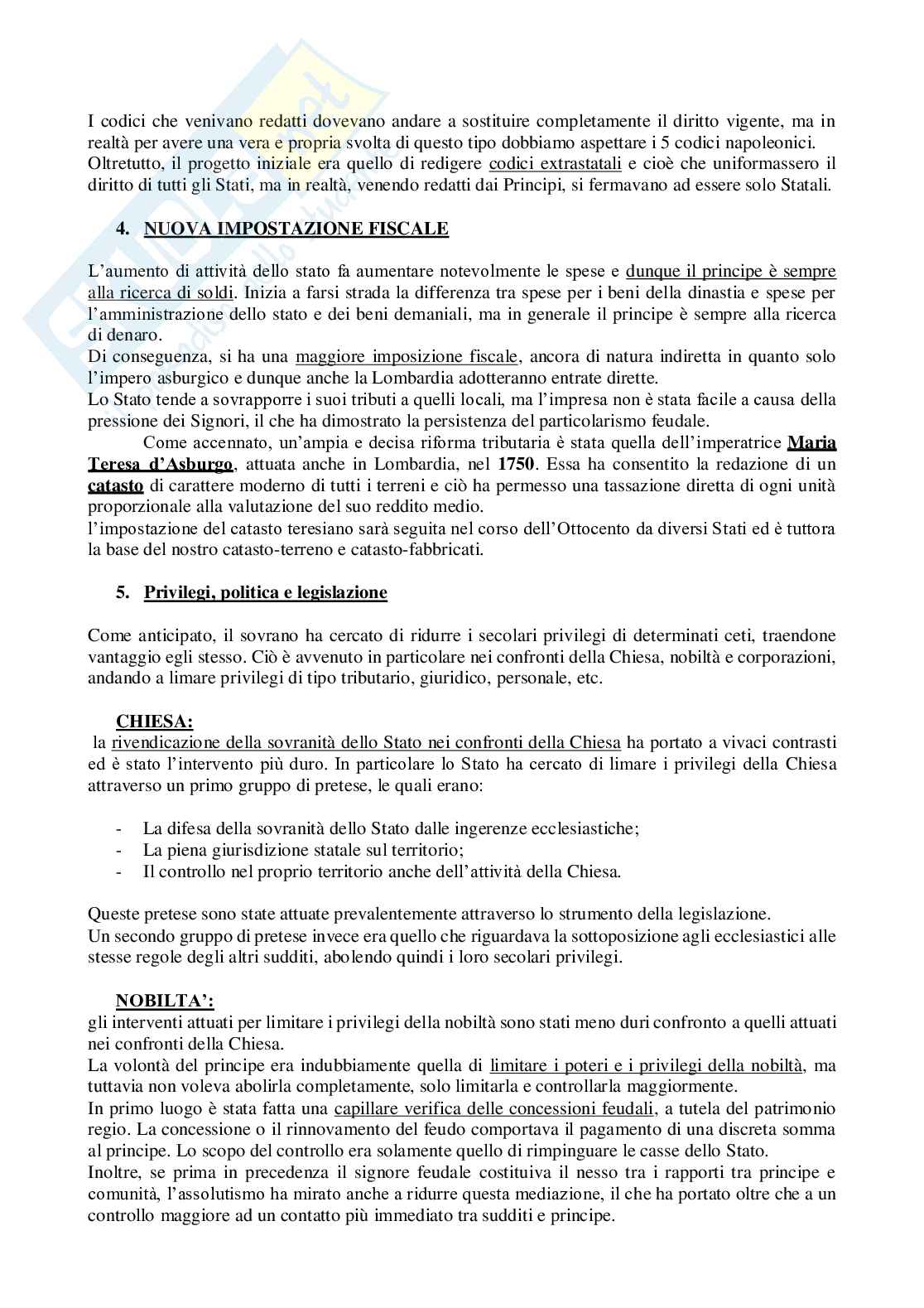 I codici che venivano redatti dovevano andare a sostituire completamente il diritto vigente, ma in realtà per avere una vera e propria svolta di questo tipo dobbiamo aspettare i 5 codici napoleonici.
Oltretutto, il progetto iniziale era quello di redigere codici extrastatali e cioè che uniformassero il diritto di tutti gli Stati, ma in realtà, venendo redatti dai Principi, si fermavano ad essere solo Statali.

4. NUOVA IMPOSTAZIONE FISCALE

L'aumento di attività dello stato fa aumentare notevolmente le spese e dunque il principe è sempre alla ricerca di soldi. Inizia a farsi strada la differenza tra spese per i beni della dinastia e spese per l'amministrazione dello stato e dei beni demaniali, ma in generale il principe è sempre alla ricerca di denaro.
Di conseguenza, si ha una maggiore imposizione fiscale, ancora di natura indiretta in quanto solo l'impero asburgico e dunque anche la Lombardia adotteranno entrate dirette.
Lo Stato tende a sovrapporre i suoi tributi a quelli locali, ma l'impresa non è stata facile a causa della pressione dei Signori, il che ha dimostrato la persistenza del particolarismo feudale.
Come accennato, un'ampia e decisa riforma tributaria è stata quella dell'imperatrice Maria Teresa d'Asburgo, attuata anche in Lombardia, nel 1750. Essa ha consentito la redazione di un catasto di carattere moderno di tutti i terreni e ciò ha permesso una tassazione diretta di ogni unità proporzionale alla valutazione del suo reddito medio.
l'impostazione del catasto teresiano sarà seguita nel corso dell'Ottocento da diversi Stati ed è tuttora la base del nostro catasto-terreno e catasto-fabbricati.

5. Privilegi, politica e legislazione

Come anticipato, il sovrano ha cercato di ridurre i secolari privilegi di determinati ceti, traendone vantaggio egli stesso. Ciò è avvenuto in particolare nei confronti della Chiesa, nobiltà e corporazioni, andando a limare privilegi di tipo tributario, giuridico, personale, etc.

CHIESA:
la rivendicazione della sovranità dello Stato nei confronti della Chiesa ha portato a vivaci contrasti ed è stato l'intervento più duro. In particolare lo Stato ha cercato di limare i privilegi della Chiesa attraverso un primo gruppo di pretese, le quali erano:

- La difesa della sovranità dello Stato dalle ingerenze ecclesiastiche;
- La piena giurisdizione statale sul territorio;
- Il controllo nel proprio territorio anche dell'attività della Chiesa.

Queste pretese sono state attuate prevalentemente attraverso lo strumento della legislazione.
Un secondo gruppo di pretese invece era quello che riguardava la sottoposizione agli ecclesiastici alle stesse regole degli altri sudditi, abolendo quindi i loro secolari privilegi.

NOBILTA':
gli interventi attuati per limitare i privilegi della nobiltà sono stati meno duri confronto a quelli attuati nei confronti della Chiesa.
La volontà del principe era indubbiamente quella di limitare i poteri e i privilegi della nobiltà, ma tuttavia non voleva abolirla completamente, solo limitarla e controllarla maggiormente.
In primo luogo è stata fatta una capillare verifica delle concessioni feudali, a tutela del patrimonio regio. La concessione o il rinnovamento del feudo comportava il pagamento di una discreta somma al principe. Lo scopo del controllo era solamente quello di rimpinguare le casse dello Stato.
Inoltre, se prima in precedenza il signore feudale costituiva il nesso tra i rapporti tra principe e comunità, l'assolutismo ha mirato anche a ridurre questa mediazione, il che ha portato oltre che a un controllo maggiore ad un contatto più immediato tra sudditi e principe.